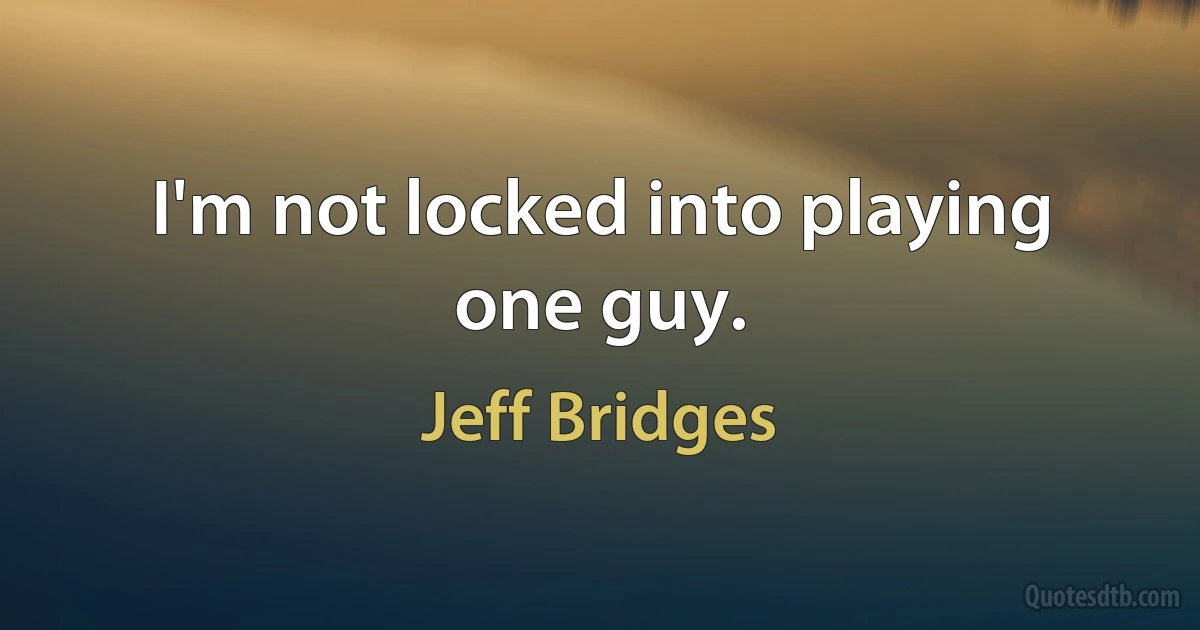 I'm not locked into playing one guy.

Jeff Bridges

Quotesdtb.com